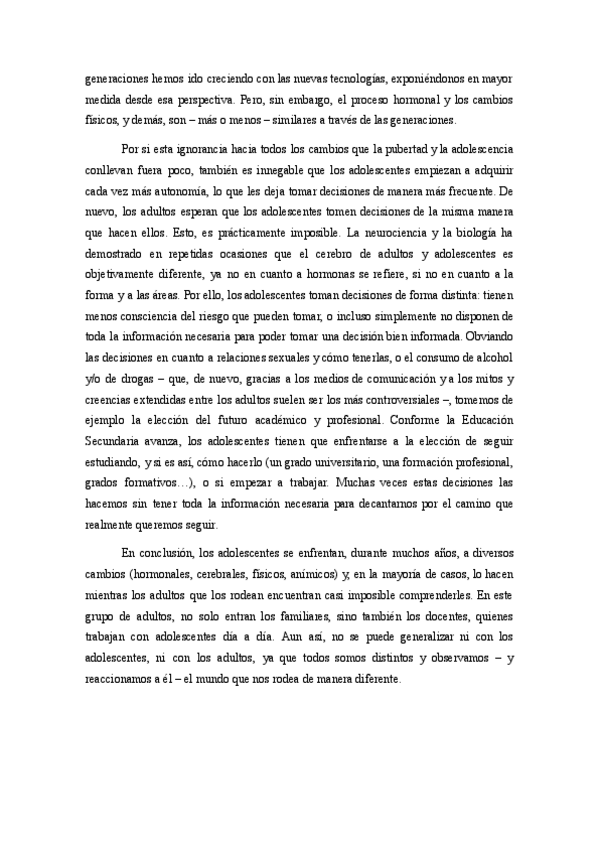 generaciones hemos ido creciendo con las nuevas tecnologías, exponiéndonos en mayor medida desde esa perspectiva. Pero, sin embargo, el proceso hormonal y los cambios físicos, y demás, son – más o menos – similares a través de las generaciones.

Por si esta ignorancia hacia todos los cambios que la pubertad y la adolescencia conllevan fuera poco, también es innegable que los adolescentes empiezan a adquirir cada vez más autonomía, lo que les deja tomar decisiones de manera más frecuente. De nuevo, los adultos esperan que los adolescentes tomen decisiones de la misma manera que hacen ellos. Esto, es prácticamente imposible. La neurociencia y la biología ha demostrado en repetidas ocasiones que el cerebro de adultos y adolescentes es objetivamente diferente, ya no en cuanto a hormonas se refiere, si no en cuanto a la forma y a las áreas. Por ello, los adolescentes toman decisiones de forma distinta: tienen menos consciencia del riesgo que pueden tomar, o incluso simplemente no disponen de toda la información necesaria para poder tomar una decisión bien informada. Obviando las decisiones en cuanto a relaciones sexuales y cómo tenerlas, o el consumo de alcohol y/o de drogas – que, de nuevo, gracias a los medios de comunicación y a los mitos y creencias extendidas entre los adultos suelen ser los más controversiales –, tomemos de ejemplo la elección del futuro académico y profesional. Conforme la Educación Secundaria avanza, los adolescentes tienen que enfrentarse a la elección de seguir estudiando, y si es así, cómo hacerlo (un grado universitario, una formación profesional, grados formativos…), o si empezar a trabajar. Muchas veces estas decisiones las hacemos sin tener toda la información necesaria para decantarnos por el camino que realmente queremos seguir.

En conclusión, los adolescentes se enfrentan, durante muchos años, a diversos cambios (hormonales, cerebrales, físicos, anímicos) y, en la mayoría de casos, lo hacen mientras los adultos que los rodean encuentran casi imposible comprenderles. En este grupo de adultos, no solo entran los familiares, sino también los docentes, quienes trabajan con adolescentes día a día. Aun así, no se puede generalizar ni con los adolescentes, ni con los adultos, ya que todos somos distintos y observamos – y reaccionamos a él – el mundo que nos rodea de manera diferente.